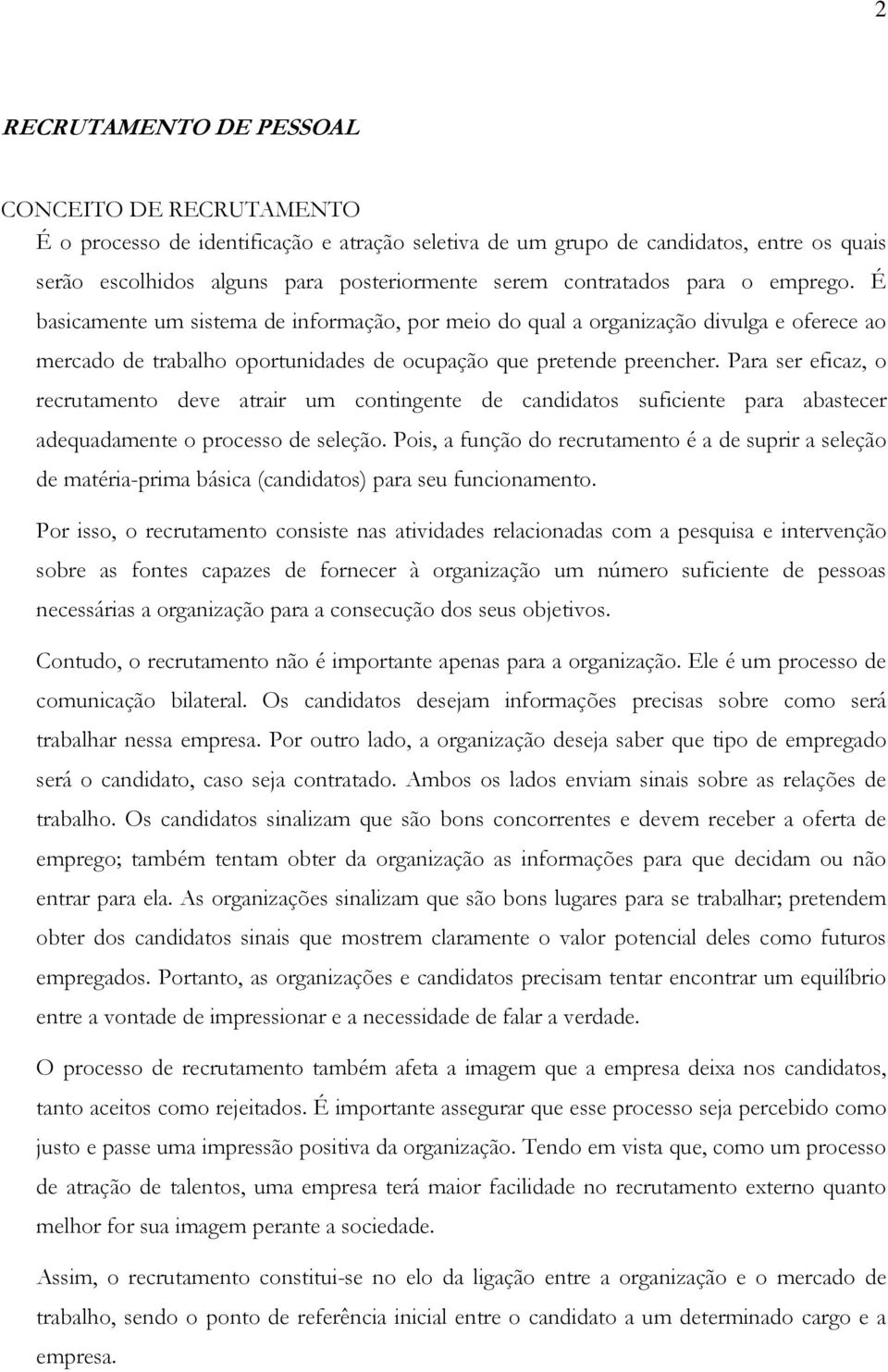 2

RECRUTAMENTO DE PESSOAL

CONCEITO DE RECRUTAMENTO
É o processo de identificação e atração seletiva de um grupo de candidatos, entre os quais serão escolhidos alguns para posteriormente serem contratados para o emprego. É basicamente um sistema de informação, por meio do qual a organização divulga e oferece ao mercado de trabalho oportunidades de ocupação que pretende preencher. Para ser eficaz, o recrutamento deve atrair um contingente de candidatos suficiente para abastecer adequadamente o processo de seleção. Pois, a função do recrutamento é a de suprir a seleção de matéria-prima básica (candidatos) para seu funcionamento.

Por isso, o recrutamento consiste nas atividades relacionadas com a pesquisa e intervenção sobre as fontes capazes de fornecer à organização um número suficiente de pessoas necessárias a organização para a consecução dos seus objetivos.

Contudo, o recrutamento não é importante apenas para a organização. Ele é um processo de comunicação bilateral. Os candidatos desejam informações precisas sobre como será trabalhar nessa empresa. Por outro lado, a organização deseja saber que tipo de empregado será o candidato, caso seja contratado. Ambos os lados enviam sinais sobre as relações de trabalho. Os candidatos sinalizam que são bons concorrentes e devem receber a oferta de emprego; também tentam obter da organização as informações para que decidam ou não entrar para ela. As organizações sinalizam que são bons lugares para se trabalhar; pretendem obter dos candidatos sinais que mostrem claramente o valor potencial deles como futuros empregados. Portanto, as organizações e candidatos precisam tentar encontrar um equilíbrio entre a vontade de impressionar e a necessidade de falar a verdade.

O processo de recrutamento também afeta a imagem que a empresa deixa nos candidatos, tanto aceitos como rejeitados. É importante assegurar que esse processo seja percebido como justo e passe uma impressão positiva da organização. Tendo em vista que, como um processo de atração de talentos, uma empresa terá maior facilidade no recrutamento externo quanto melhor for sua imagem perante a sociedade.

Assim, o recrutamento constitui-se no elo da ligação entre a organização e o mercado de trabalho, sendo o ponto de referência inicial entre o candidato a um determinado cargo e a empresa.